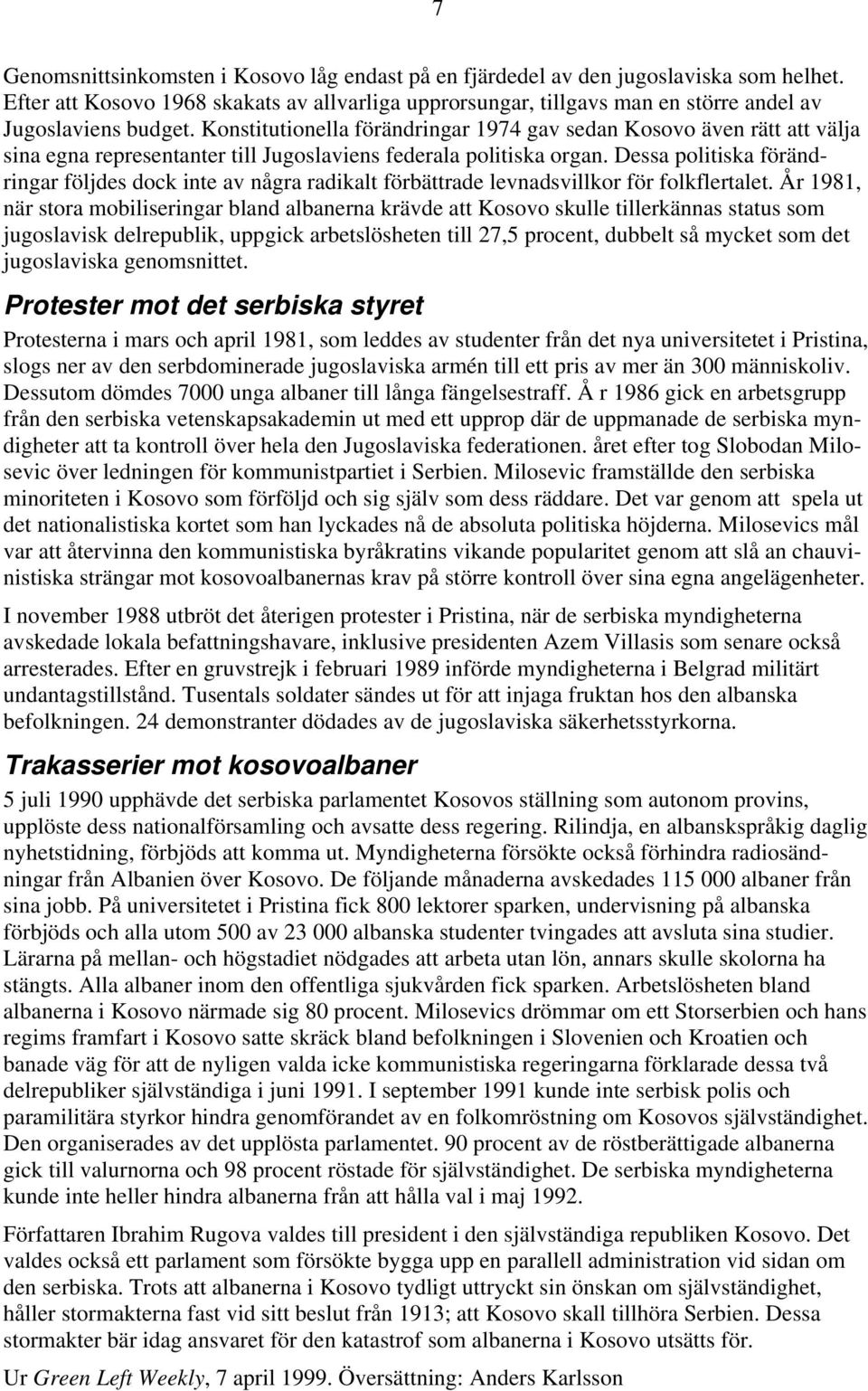 7

Genomsnittsinkomsten i Kosovo låg endast på en fjärdedel av den jugoslaviska som helhet. Efter att Kosovo 1968 skakats av allvarliga upprorsungar, tillgavs man en större andel av Jugoslaviens budget. Konstitutionella förändringar 1974 gav sedan Kosovo även rätt att välja sina egna representanter till Jugoslaviens federala politiska organ. Dessa politiska förändringar följdes dock inte av några radikalt förbättrade levnadsvillkor för folkflertalet. År 1981, när stora mobiliseringar bland albanerna krävde att Kosovo skulle tillerkännas status som jugoslavisk delrepublik, uppgick arbetslösheten till 27,5 procent, dubbelt så mycket som det jugoslaviska genomsnittet.

Protester mot det serbiska styret

Protesterna i mars och april 1981, som leddes av studenter från det nya universitetet i Pristina, slogs ner av den serbdominerade jugoslaviska armén till ett pris av mer än 300 människoliv. Dessutom dömdes 7000 unga albaner till långa fängelsestraff. Å r 1986 gick en arbetsgrupp från den serbiska vetenskapsakademin ut med ett upprop där de uppmanade de serbiska myndigheter att ta kontroll över hela den Jugoslaviska federationen. året efter tog Slobodan Milosevic över ledningen för kommunistpartiet i Serbien. Milosevic framställde den serbiska minoriteten i Kosovo som förföljd och sig själv som dess räddare. Det var genom att spela ut det nationalistiska kortet som han lyckades nå de absoluta politiska höjderna. Milosevics mål var att återvinna den kommunistiska byråkratins vikande popularitet genom att slå an chauvinistiska strängar mot kosovoalbanernas krav på större kontroll över sina egna angelägenheter.

I november 1988 utbröt det återigen protester i Pristina, när de serbiska myndigheterna avskedade lokala befattningshavare, inklusive presidenten Azem Villasis som senare också arresterades. Efter en gruvstrejk i februari 1989 införde myndigheterna i Belgrad militärt undantagstillstånd. Tusentals soldater sändes ut för att injaga fruktan hos den albanska befolkningen. 24 demonstranter dödades av de jugoslaviska säkerhetsstyrkorna.

Trakasserier mot kosovoalbaner

5 juli 1990 upphävde det serbiska parlamentet Kosovos ställning som autonom provins, upplöste dess nationalförsamling och avsatte dess regering. Rilindja, en albanskspråkig daglig nyhetstidning, förbjöds att komma ut. Myndigheterna försökte också förhindra radiosändningar från Albanien över Kosovo. De följande månaderna avskedades 115 000 albaner från sina jobb. På universitetet i Pristina fick 800 lektorer sparken, undervisning på albanska förbjöds och alla utom 500 av 23 000 albanska studenter tvingades att avsluta sina studier. Lärarna på mellan- och högstadiet nödgades att arbeta utan lön, annars skulle skolorna ha stängts. Alla albaner inom den offentliga sjukvården fick sparken. Arbetslösheten bland albanerna i Kosovo närmade sig 80 procent. Milosevics drömmar om ett Storserbien och hans regims framfart i Kosovo satte skräck bland befolkningen i Slovenien och Kroatien och banade väg för att de nyligen valda icke kommunistiska regeringarna förklarade dessa två delrepubliker självständiga i juni 1991. I september 1991 kunde inte serbisk polis och paramilitära styrkor hindra genomförandet av en folkomröstning om Kosovos självständighet. Den organiserades av det upplösta parlamentet. 90 procent av de röstberättigade albanerna gick till valurnorna och 98 procent röstade för självständighet. De serbiska myndigheterna kunde inte heller hindra albanerna från att hålla val i maj 1992.

Författaren Ibrahim Rugova valdes till president i den självständiga republiken Kosovo. Det valdes också ett parlament som försökte bygga upp en parallell administration vid sidan om den serbiska. Trots att albanerna i Kosovo tydligt uttryckt sin önskan om självständighet, håller stormakterna fast vid sitt beslut från 1913; att Kosovo skall tillhöra Serbien. Dessa stormakter bär idag ansvaret för den katastrof som albanerna i Kosovo utsätts för.

Ur Green Left Weekly, 7 april 1999. Översättning: Anders Karlsson